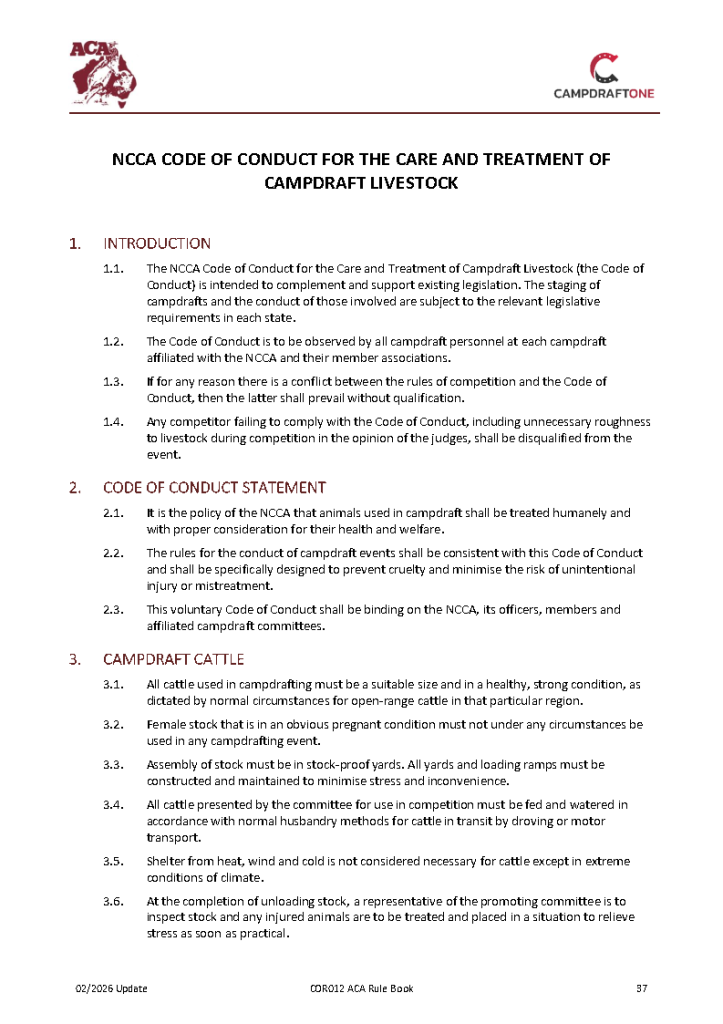 ACA

CAMPDRAFTONE

NCCA CODE OF CONDUCT FOR THE CARE AND TREATMENT OF CAMPDRAFT LIVESTOCK

1. INTRODUCTION

1.1. The NCCA Code of Conduct for the Care and Treatment of Campdraft Livestock (the Code of Conduct) is intended to complement and support existing legislation. The staging of campdrafts and the conduct of those involved are subject to the relevant legislative requirements in each state.

1.2. The Code of Conduct is to be observed by all campdraft personnel at each campdraft affiliated with the NCCA and their member associations.

1.3. If for any reason there is a conflict between the rules of competition and the Code of Conduct, then the latter shall prevail without qualification.

1.4. Any competitor failing to comply with the Code of Conduct, including unnecessary roughness to livestock during competition in the opinion of the judges, shall be disqualified from the event.

2. CODE OF CONDUCT STATEMENT

2.1. It is the policy of the NCCA that animals used in campdraft shall be treated humanely and with proper consideration for their health and welfare.

2.2. The rules for the conduct of campdraft events shall be consistent with this Code of Conduct and shall be specifically designed to prevent cruelty and minimise the risk of unintentional injury or mistreatment.

2.3. This voluntary Code of Conduct shall be binding on the NCCA, its officers, members and affiliated campdraft committees.

3. CAMPDRAFT CATTLE

3.1. All cattle used in campdrafting must be a suitable size and in a healthy, strong condition, as dictated by normal circumstances for open-range cattle in that particular region.

3.2. Female stock that is in an obvious pregnant condition must not under any circumstances be used in any campdrafting event.

3.3. Assembly of stock must be in stock-proof yards. All yards and loading ramps must be constructed and maintained to minimise stress and inconvenience.

3.4. All cattle presented by the committee for use in competition must be fed and watered in accordance with normal husbandry methods for cattle in transit by droving or motor transport.

3.5. Shelter from heat, wind and cold is not considered necessary for cattle except in extreme conditions of climate.

3.6. At the completion of unloading stock, a representative of the promoting committee is to inspect stock and any injured animals are to be treated and placed in a situation to relieve stress as soon as practical.

02/2026 Update COR012 ACA Rule Book 37